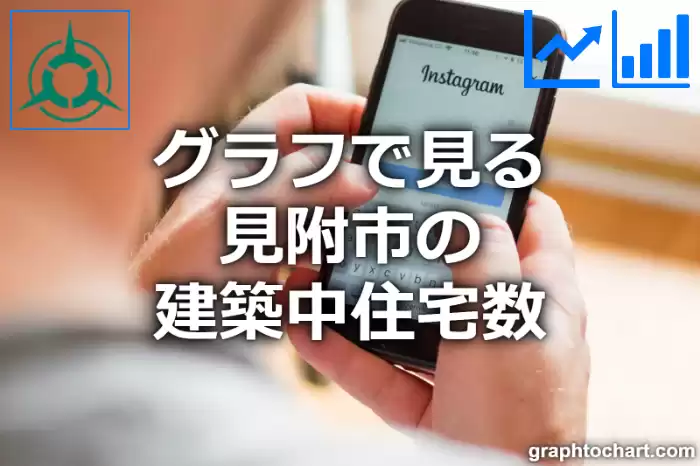 Instagram

グラフで見る
見附市の
建築中住宅数

graphtochart.com